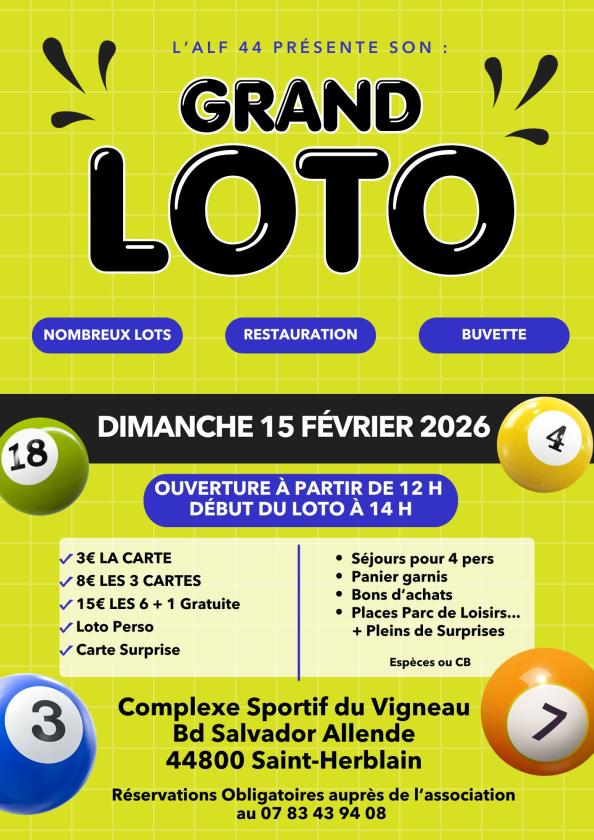 L'ALF 44 PRÉSENTE SON :

GRAND
LOTO

NOMBREUX LOTS

RESTAURATION

BUVETTE

DIMANCHE 15 FÉVRIER 2026

18

4

OUVERTURE À PARTIR DE 12 H
DÉBUT DU LOTO À 14 H

✓ 3€ LA CARTE
✓ 8€ LES 3 CARTES
✓ 15€ LES 6 + 1 Gratuite
✓ Loto Perso
✓ Carte Surprise

• Séjours pour 4 pers
• Panier garnis
• Bons d'achats
• Places Parc de Loisirs...
+ Pleins de Surprises

Espèces ou CB

3

7

Complexe Sportif du Vigneau
Bd Salvador Allende
44800 Saint-Herblain

Réservations Obligatoires auprès de l'association
au 07 83 43 94 08